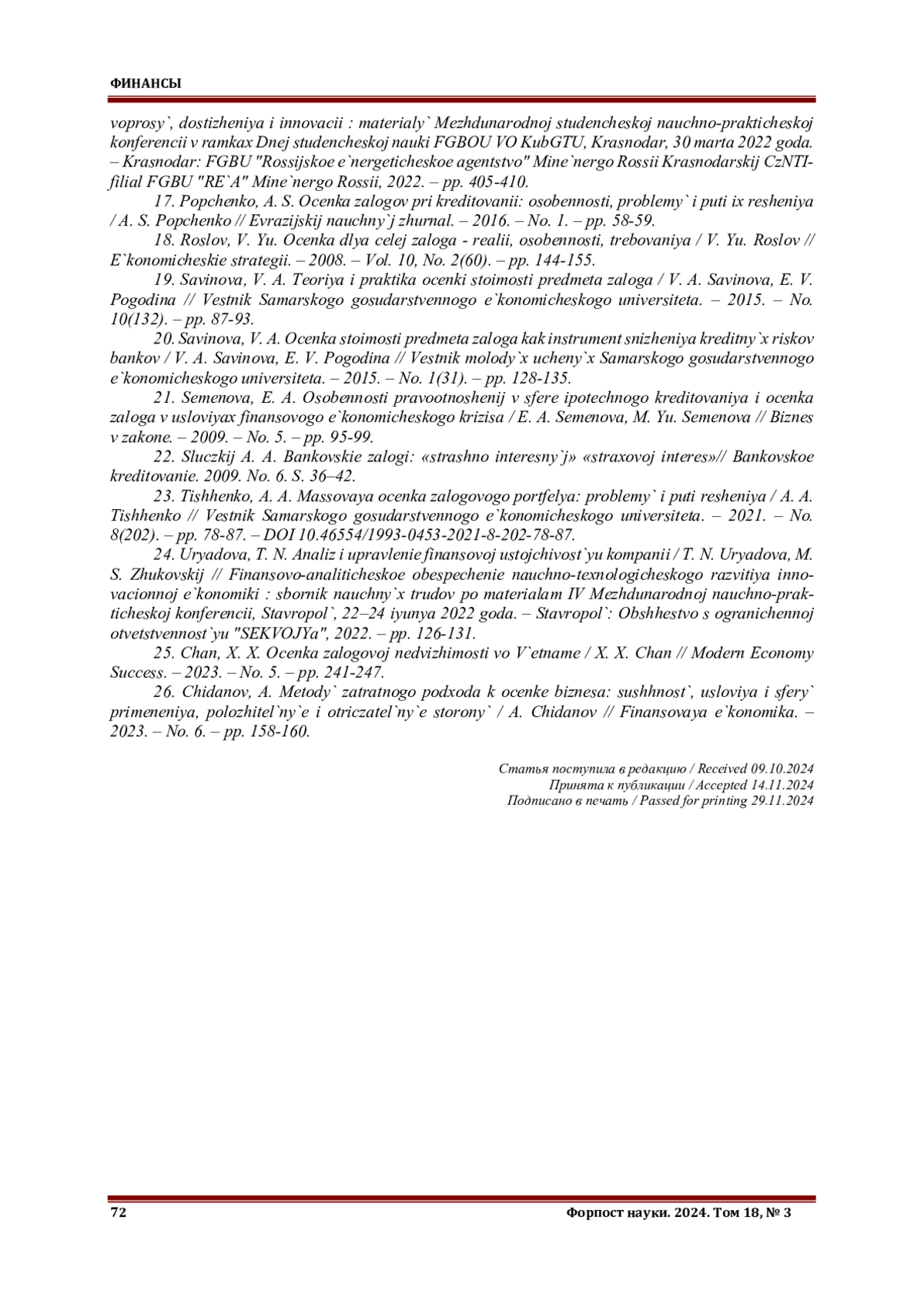 ФИНАНСЫ

voprosy`, dostizheniya i innovacii : materialy` Mezhdunarodnoj studencheskoj nauchno-prakticheskoj konferencii v ramkax Dnej studencheskoj nauki FGBOU VO KubGTU, Krasnodar, 30 marta 2022 goda. – Krasnodar: FGBU "Rossijskoe e`nergeticheskoe agentstvo" Mine`nergo Rossii Krasnodarskij CzNTI-filial FGBU "RE`A" Mine`nergo Rossii, 2022. – pp. 405-410.

17. Popchenko, A. S. Ocenka zalogov pri kreditovanii: osobennosti, problemy` i puti ix resheniya / A. S. Popchenko // Evrazijskij nauchny`j zhurnal. – 2016. – No. 1. – pp. 58-59.

18. Roslov, V. Yu. Ocenka dlya celej zaloga - realii, osobennosti, trebovaniya / V. Yu. Roslov // E`konomicheskie strategii. – 2008. – Vol. 10, No. 2(60). – pp. 144-155.

19. Savinova, V. A. Teoriya i praktika ocenki stoimosti predmeta zaloga / V. A. Savinova, E. V. Pogodina // Vestnik Samarskogo gosudarstvennogo e`konomicheskogo universiteta. – 2015. – No. 10(132). – pp. 87-93.

20. Savinova, V. A. Ocenka stoimosti predmeta zaloga kak instrument snizheniya kreditny`x riskov bankov / V. A. Savinova, E. V. Pogodina // Vestnik molody`x ucheny`x Samarskogo gosudarstvennogo e`konomicheskogo universiteta. – 2015. – No. 1(31). – pp. 128-135.

21. Semenova, E. A. Osobennosti pravootnoshenij v sfere ipotechnogo kreditovaniya i ocenka zaloga v usloviyax finansovogo e`konomicheskogo krizisa / E. A. Semenova, M. Yu. Semenova // Biznes v zakone. – 2009. – No. 5. – pp. 95-99.

22. Sluczkij A. A. Bankovskie zalogi: «strashno interesny`j» «straxovoj interes»// Bankovskoe kreditovanie. 2009. No. 6. S. 36–42.

23. Tishhenko, A. A. Massovaya ocenka zalogovogo portfelya: problemy` i puti resheniya / A. A. Tishhenko // Vestnik Samarskogo gosudarstvennogo e`konomicheskogo universiteta. – 2021. – No. 8(202). – pp. 78-87. – DOI 10.46554/1993-0453-2021-8-202-78-87.

24. Uryadova, T. N. Analiz i upravlenie finansovoj ustojchivost`yu kompanii / T. N. Uryadova, M. S. Zhukovskij // Finansovo-analiticheskoe obespechenie nauchno-texnologicheskogo razvitiya innovacionnoj e`konomiki : sbornik nauchny`x trudov po materialam IV Mezhdunarodnoj nauchno-prakticheskoj konferencii, Stavropol`, 22–24 iyunya 2022 goda. – Stavropol`: Obshhestvo s ogranichennoj otvetstvennost`yu "SEKVOJYa", 2022. – pp. 126-131.

25. Chan, X. X. Ocenka zalogovoj nedvizhimosti vo V`etname / X. X. Chan // Modern Economy Success. – 2023. – No. 5. – pp. 241-247.

26. Chidanov, A. Metody` zatratnogo podxoda k ocenke biznesa: sushhnost`, usloviya i sfery` primeneniya, polozhitel`ny`e i otriczatel`ny`e storony` / A. Chidanov // Finansovaya e`konomika. – 2023. – No. 6. – pp. 158-160.

Статья поступила в редакцию / Received 09.10.2024
Принята к публикации / Accepted 14.11.2024
Подписано в печать / Passed for printing 29.11.2024

72 Форпост науки. 2024. Том 18, № 3